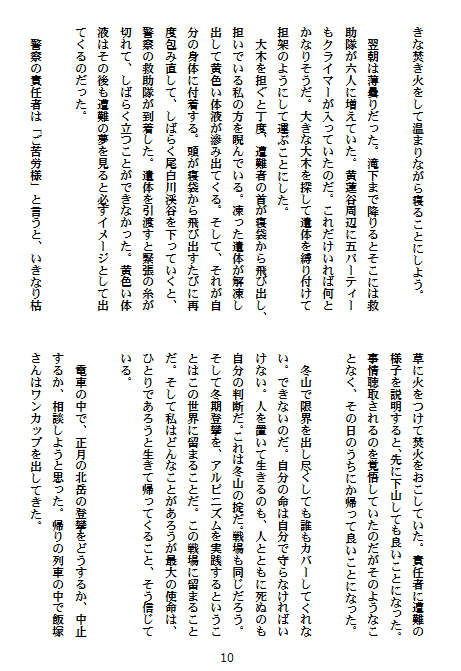 きな焚き火をして温まりながら寝ることにしよう。

翌朝は薄曇りだった。滝下まで降りるとそこには救助隊が六人に増えていた。黄蓮谷周辺に五パーティーもクライマーが入っていたのだ。これだけいれば何とかなりそうだ。大きな大木を探して遺体を縛り付けて担架のようにして運ぶことにした。

大木を担ぐと丁度、遭難者の首が寝袋から飛び出し、担いでいる私の方を睨んでいる。凍った遺体が解凍し出して黄色い体液が滲み出てくる。そして、それが自分の身体に付着する。頭が寝袋から飛び出すたびに再度包み直して、しばらく尾白川渓谷を下っていくと、警察の救助隊が到着した。遺体を引渡すと緊張の糸が切れて、しばらく立つことができなかった。黄色い体液はその後も遭難の夢を見ると必ずイメージとして出てくるのだった。

警察の責任者は「ご苦労様」と言うと、いきなり枯草に火をつけて焚火をおこしていた。責任者に遭難の様子を説明すると、先に下山しても良いことになった。事情聴取されるのを覚悟していたのだがそのようなことなく、その日のうちにか帰って良いことになった。

冬山で限界を出し尽くしても誰もカバーしてくれない。できないのだ。自分の命は自分で守らなければいけない。人を置いて生きるのも、人とともに死ぬのも自分の判断だ。これは冬山の掟だ。戦場も同じだろう。そして冬期登攀を、アルピニズムを実践するということはこの世界に留まることだ。この戦場に留まることだ。そして私はどんなことがあろうが最大の使命は、ひとりであろうと生きて帰ってくること、そう信じている。

電車の中で、正月の北岳の登攀をどうするか、中止するか、相談しようと思った。帰りの列車の中で飯塚さんはワンカップを出してきた。

10